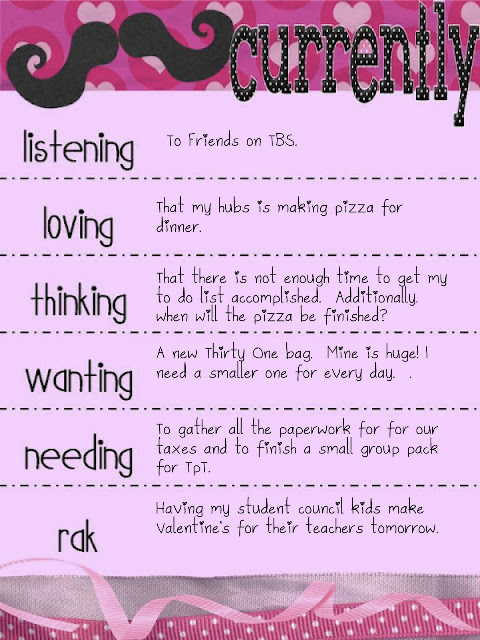 currently

listening

To Friends on TBS.

loving

That my hubs is making pizza for dinner.

thinking

That there is not enough time to get my to do list accomplished. Additionally, when will the pizza be finished?

wanting

A new Thirty One bag. Mine is huge! I need a smaller one for every day. .

needing

To gather all the paperwork for for our taxes and to finish a small group pack for TpT.

rak

Having my student council kids make Valentine's for their teachers tomorrow.